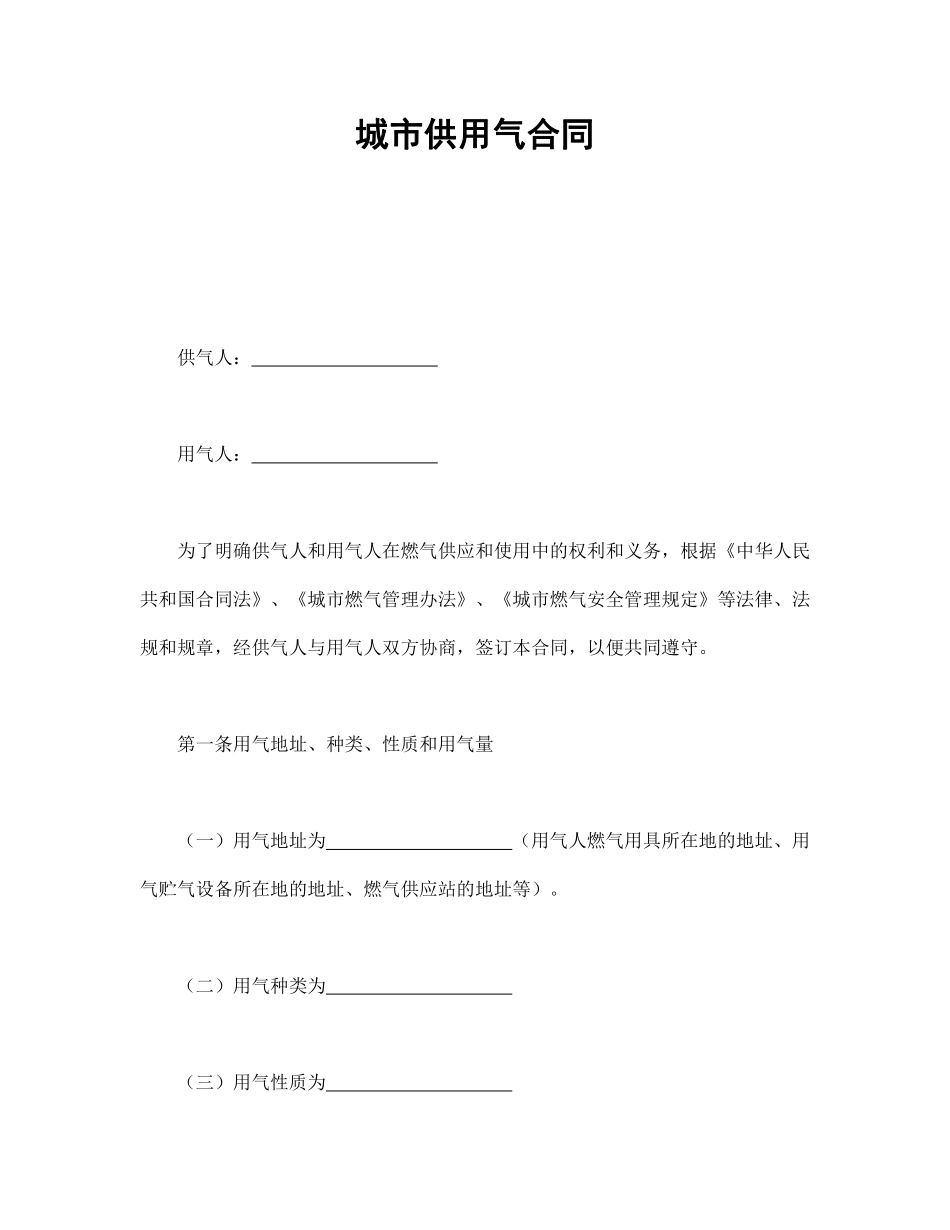 城市供用气合同

供气人：____________________

用气人：____________________

为了明确供气人和用气人在燃气供应和使用中的权利和义务，根据《中华人民共和国合同法》、《城市燃气管理办法》、《城市燃气安全管理规定》等法律、法规和规章，经供气人与用气人双方协商，签订本合同，以便共同遵守。

第一条用气地址、种类、性质和用气量

（一）用气地址为____________________（用气人燃气用具所在地的地址、用气贮气设备所在地的地址、燃气供应站的地址等）。

（二）用气种类为____________________

（三）用气性质为____________________